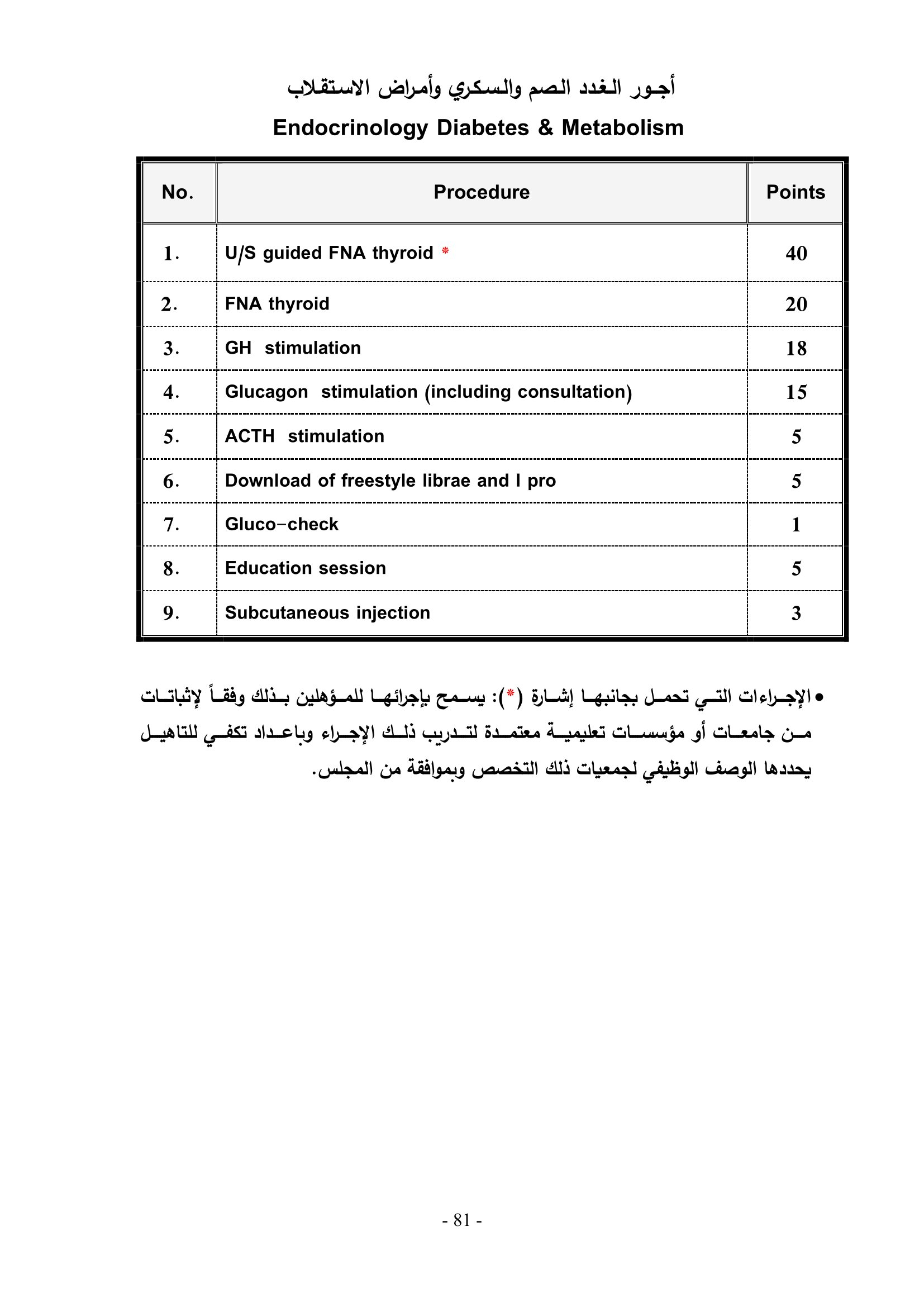 أجور الغدد الصم والسكري وأمراض الاستقلاب
Endocrinology Diabetes & Metabolism

| No. | Procedure | Points |
|---|---|---|
| 1. | U/S guided FNA thyroid * | 40 |
| 2. | FNA thyroid | 20 |
| 3. | GH stimulation | 18 |
| 4. | Glucagon stimulation (including consultation) | 15 |
| 5. | ACTH stimulation | 5 |
| 6. | Download of freestyle librae and I pro | 5 |
| 7. | Gluco-check | 1 |
| 8. | Education session | 5 |
| 9. | Subcutaneous injection | 3 |

• الإجراءات التي تحمل بجانبها إشارة (*): يسمح بإجرائها للمؤهلين بذلك وفقاً لإثباتات من جامعات أو مؤسسات تعليمية معتمدة لتدريب ذلك الإجراء وباعداد تكفي للتاهيل يحددها الوصف الوظيفي لجمعيات ذلك التخصص وبموافقة من المجلس.

- 81 -